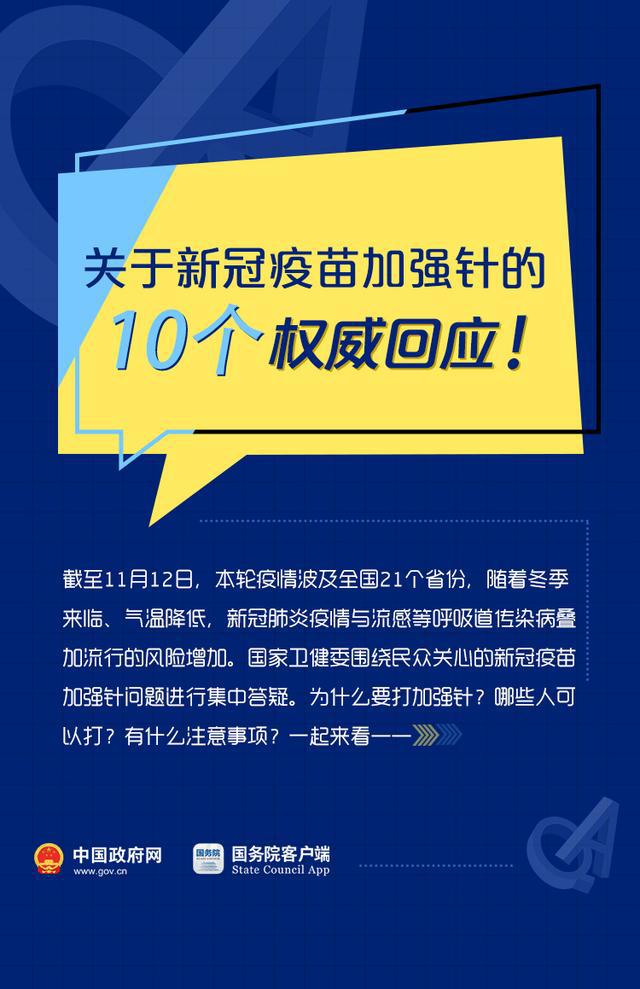 关于新冠疫苗加强针的

10个权威回应！

截至11月12日，本轮疫情波及全国21个省份，随着冬季来临、气温降低，新冠肺炎疫情与流感等呼吸道传染病叠加流行的风险增加。国家卫健委围绕民众关心的新冠疫苗加强针问题进行集中答疑。为什么要打加强针？哪些人可以打？有什么注意事项？一起来看——

中国政府网
www.gov.cn

国务院
国务院客户端
State Council App